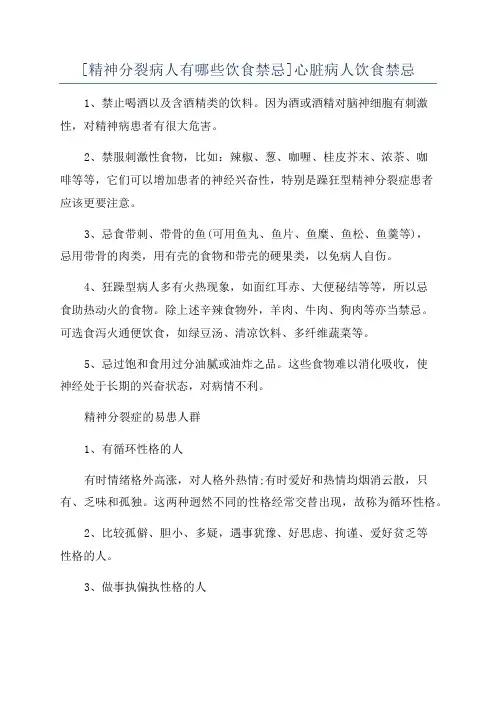 [精神分裂病人有哪些饮食禁忌]心脏病人饮食禁忌

1、禁止喝酒以及含酒精类的饮料。因为酒或酒精对脑神细胞有刺激性，对精神病患者有很大危害。

2、禁服刺激性食物，比如：辣椒、葱、咖喱、桂皮芥末、浓茶、咖啡等等，它们可以增加患者的神经兴奋性，特别是躁狂型精神分裂症患者应该更要注意。

3、忌食带刺、带骨的鱼(可用鱼丸、鱼片、鱼糜、鱼松、鱼羹等)，忌用带骨的肉类，用有壳的食物和带壳的硬果类，以免病人自伤。

4、狂躁型病人多有火热现象，如面红耳赤、大便秘结等等，所以忌食助热动火的食物。除上述辛辣食物外，羊肉、牛肉、狗肉等亦当禁忌。可选食泻火通便饮食，如绿豆汤、清凉饮料、多纤维蔬菜等。

5、忌过饱和食用过分油腻或油炸之品。这些食物难以消化吸收，使神经处于长期的兴奋状态，对病情不利。

精神分裂症的易患人群

1、有循环性格的人

有时情绪格外高涨，对人格外热情;有时爱好和热情均烟消云散，只有、乏味和孤独。这两种迥然不同的性格经常交替出现，故称为循环性格。

2、比较孤僻、胆小、多疑，遇事犹豫、好思虑、拘谨、爱好贫乏等性格的人。

3、做事执偏执性格的人